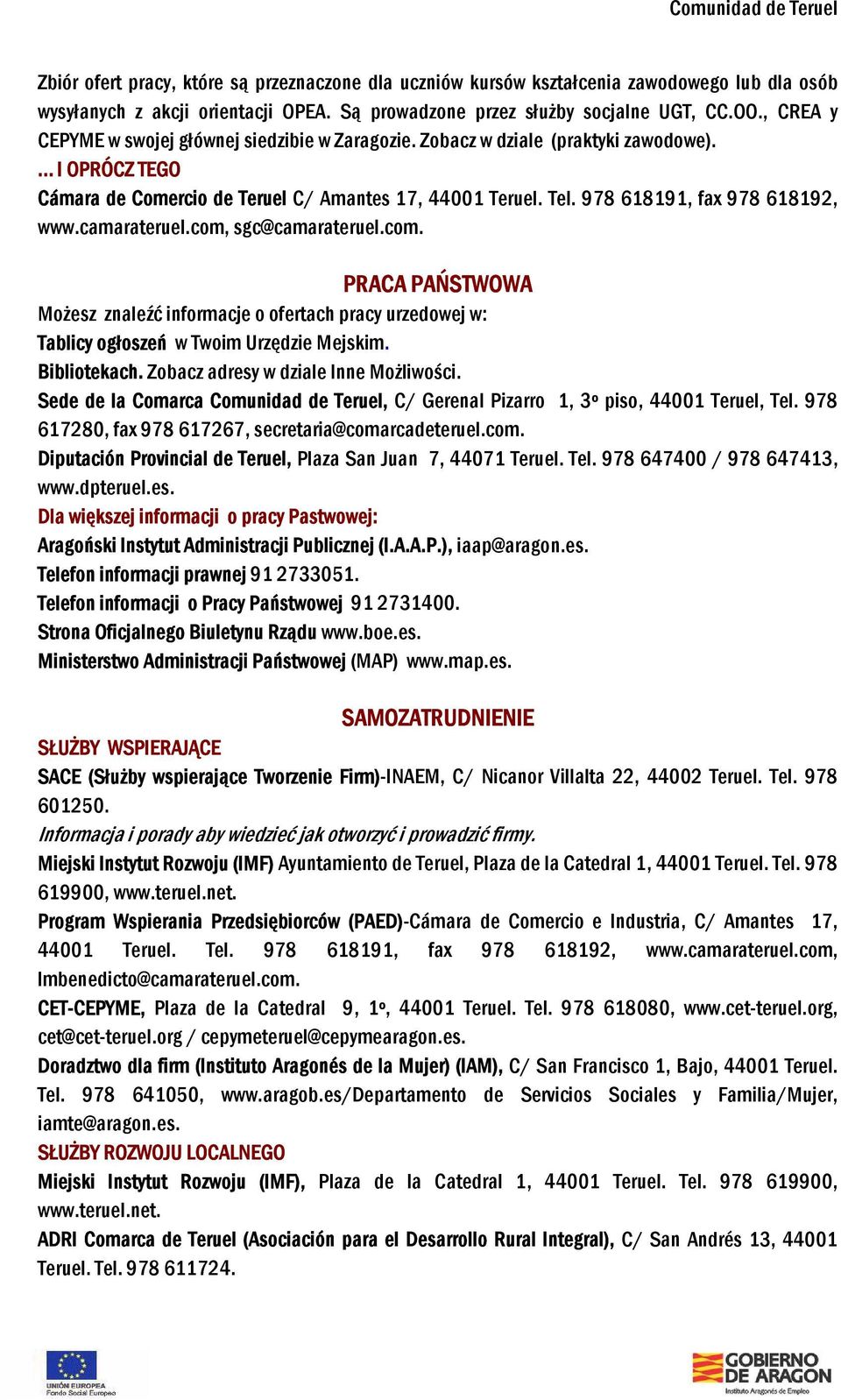 Comunidad de Teruel

Zbiór ofert pracy, które są przeznaczone dla uczniów kursów kształcenia zawodowego lub dla osób wysyłanych z akcji orientacji OPEA. Są prowadzone przez służby socjalne UGT, CC.OO., CREA y CEPYME w swojej głównej siedzibie w Zaragozie. Zobacz w dziale (praktyki zawodowe).

... I OPRÓCZ TEGO

Cámara de Comercio de Teruel C/ Amantes 17, 44001 Teruel. Tel. 978 618191, fax 978 618192, www.camarateruel.com, sgc@camarateruel.com.

PRACA PAŃSTWOWA

Możesz znaleźć informacje o ofertach pracy urzedowej w:
Tablicy ogłoszeń w Twoim Urzędzie Mejskim.
Bibliotekach. Zobacz adresy w dziale Inne Możliwości.
Sede de la Comarca Comunidad de Teruel, C/ Gerenal Pizarro 1, 3º piso, 44001 Teruel, Tel. 978 617280, fax 978 617267, secretaria@comarcadeteruel.com.
Diputación Provincial de Teruel, Plaza San Juan 7, 44071 Teruel. Tel. 978 647400 / 978 647413, www.dpteruel.es.
Dla większej informacji o pracy Pastwowej:
Aragoński Instytut Administracji Publicznej (I.A.A.P.), iaap@aragon.es.
Telefon informacji prawnej 91 2733051.
Telefon informacji o Pracy Państwowej 91 2731400.
Strona Oficjalnego Biuletynu Rządu www.boe.es.
Ministerstwo Administracji Państwowej (MAP) www.map.es.

SAMOZATRUDNIENIE

SŁUŻBY WSPIERAJĄCE

SACE (Służby wspierające Tworzenie Firm)-INAEM, C/ Nicanor Villalta 22, 44002 Teruel. Tel. 978 601250.
Informacja i porady aby wiedzieć jak otworzyć i prowadzić firmy.
Miejski Instytut Rozwoju (IMF) Ayuntamiento de Teruel, Plaza de la Catedral 1, 44001 Teruel. Tel. 978 619900, www.teruel.net.
Program Wspierania Przedsiębiorców (PAED)-Cámara de Comercio e Industria, C/ Amantes 17, 44001 Teruel. Tel. 978 618191, fax 978 618192, www.camarateruel.com, lmbenedicto@camarateruel.com.
CET-CEPYME, Plaza de la Catedral 9, 1º, 44001 Teruel. Tel. 978 618080, www.cet-teruel.org, cet@cet-teruel.org / cepymeteruel@cepymearagon.es.
Doradztwo dla firm (Instituto Aragonés de la Mujer) (IAM), C/ San Francisco 1, Bajo, 44001 Teruel. Tel. 978 641050, www.aragob.es/Departamento de Servicios Sociales y Familia/Mujer, iamte@aragon.es.

SŁUŻBY ROZWOJU LOCALNEGO

Miejski Instytut Rozwoju (IMF), Plaza de la Catedral 1, 44001 Teruel. Tel. 978 619900, www.teruel.net.
ADRI Comarca de Teruel (Asociación para el Desarrollo Rural Integral), C/ San Andrés 13, 44001 Teruel. Tel. 978 611724.

UNIÓN EUROPEA
Fondo Social Europeo

GOBIERNO DE ARAGON
Instituto Aragonés de Empleo